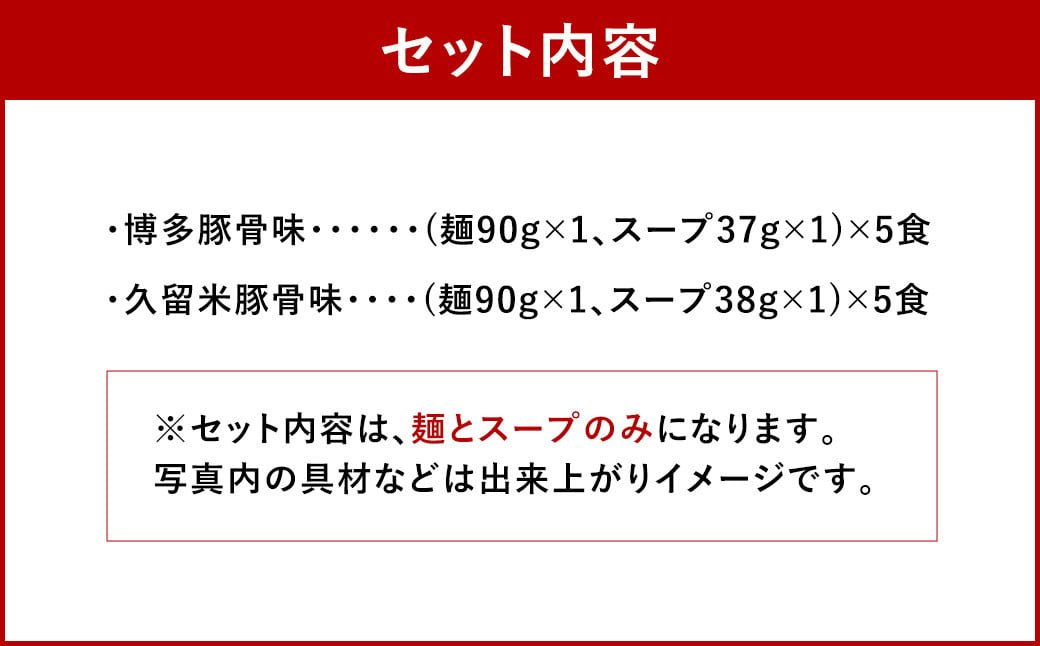 セット内容

・博多豚骨味・・・・・・(麺90g×1、スープ37g×1)×5食

・久留米豚骨味・・・・(麺90g×1、スープ38g×1)×5食

※セット内容は、麺とスープのみになります。
写真内の具材などは出来上がりイメージです。